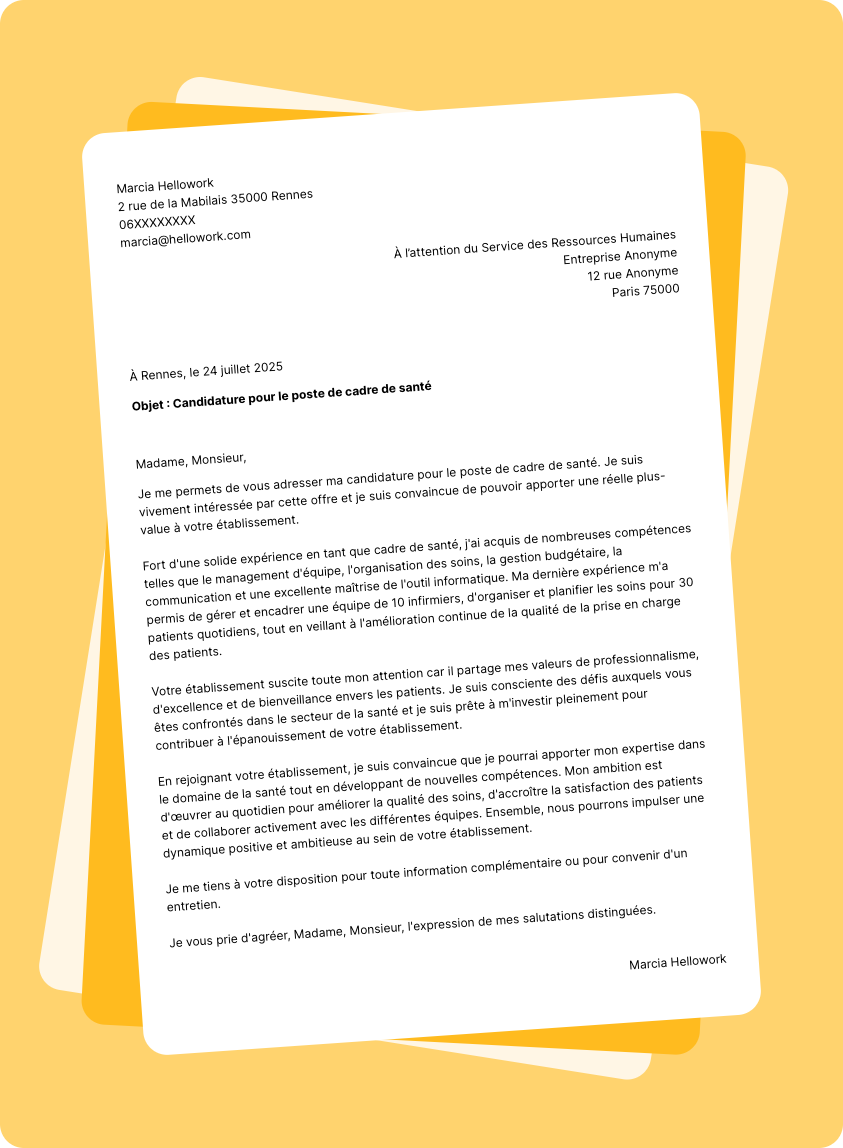 Marcia Hellowork
2 rue de la Mabilais 35000 Rennes
06XXXXXXXX
marcia@hellowork.com

À l'attention du Service des Ressources Humaines
Entreprise Anonyme
12 rue Anonyme
Paris 75000

À Rennes, le 24 juillet 2025

Objet : Candidature pour le poste de cadre de santé

Madame, Monsieur,

Je me permets de vous adresser ma candidature pour le poste de cadre de santé. Je suis vivement intéressée par cette offre et je suis convaincue de pouvoir apporter une réelle plus-value à votre établissement.

Fort d'une solide expérience en tant que cadre de santé, j'ai acquis de nombreuses compétences telles que le management d'équipe, l'organisation des soins, la gestion budgétaire, la communication et une excellente maîtrise de l'outil informatique. Ma dernière expérience m'a permis de gérer et encadrer une équipe de 10 infirmiers, d'organiser et planifier les soins pour 30 patients quotidiens, tout en veillant à l'amélioration continue de la qualité de la prise en charge des patients.

Votre établissement suscite toute mon attention car il partage mes valeurs de professionnalisme, d'excellence et de bienveillance envers les patients. Je suis consciente des défis auxquels vous êtes confrontés dans le secteur de la santé et je suis prête à m'investir pleinement pour contribuer à l'épanouissement de votre établissement.

En rejoignant votre établissement, je suis convaincue que je pourrai apporter mon expertise dans le domaine de la santé tout en développant de nouvelles compétences. Mon ambition est d'œuvrer au quotidien pour améliorer la qualité des soins, d'accroître la satisfaction des patients et de collaborer activement avec les différentes équipes. Ensemble, nous pourrons impulser une dynamique positive et ambitieuse au sein de votre établissement.

Je me tiens à votre disposition pour toute information complémentaire ou pour convenir d'un entretien.

Je vous prie d'agréer, Madame, Monsieur, l'expression de mes salutations distinguées.

Marcia Hellowork